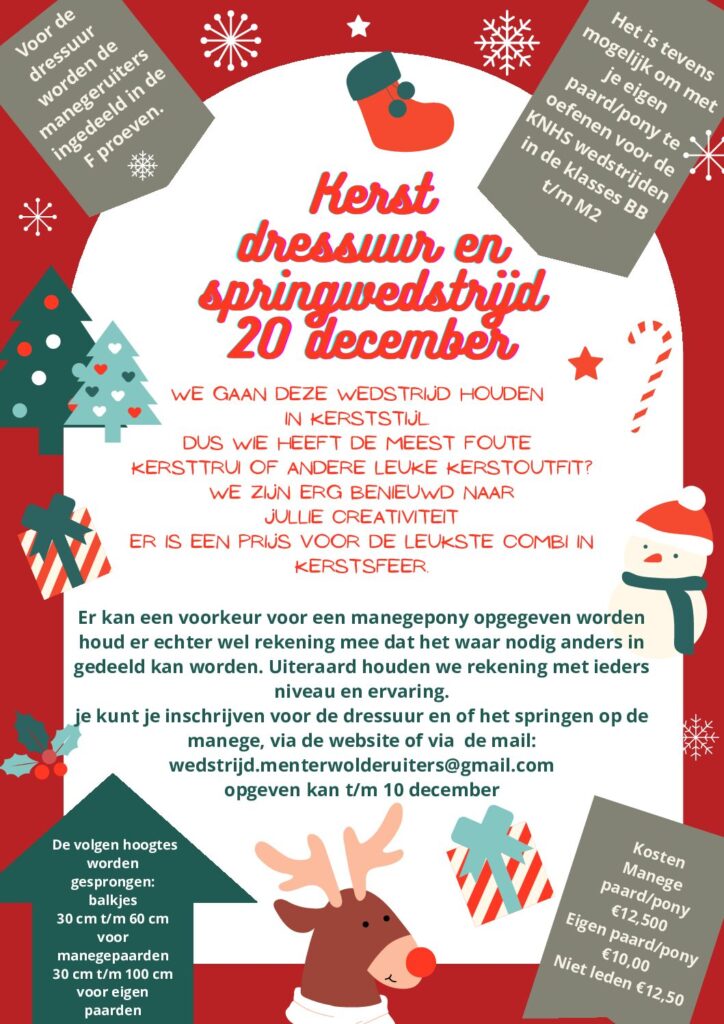 Voor de dressuur worden de manegeruiters ingedeeld in de F proeven.

Het is tevens mogelijk om met je eigen paard/pony te oefenen voor de KNHS wedstrijden in de klasses BB t/m M2

Kerst dressuur en springwedstrijd 20 december

WE GAAN DEZE WEDSTRIJD HOUDEN IN KERSTSTIJL
DUS WIE HEEFT DE MEEST FOUTE KERSTTRUI OF ANDERE LEUKE KERSTOUTFIT?
WE ZIJN ERG BENIEUWD NAAR JULLIE CREATIVITEIT
ER IS EEN PRIJS VOOR DE LEUKSTE COMBI IN KERSTSFEER.

Er kan een voorkeur voor een manegepony opgegeven worden houd er echter wel rekening mee dat het waar nodig anders in gedeeld kan worden. Uiteraard houden we rekening met ieders niveau en ervaring.
je kunt je inschrijven voor de dressuur en of het springen op de manege, via de website of via de mail:
wedstrijd.menterwolderuiters@gmail.com
opgeven kan t/m 10 december

De volgen hoogtes worden gesprongen:
balkjes
30 cm t/m 60 cm voor manegepaarden
30 cm t/m 100 cm voor eigen paarden

Kosten
Manege paard/pony €12,500
Eigen paard/pony €10,00
Niet leden €12,50